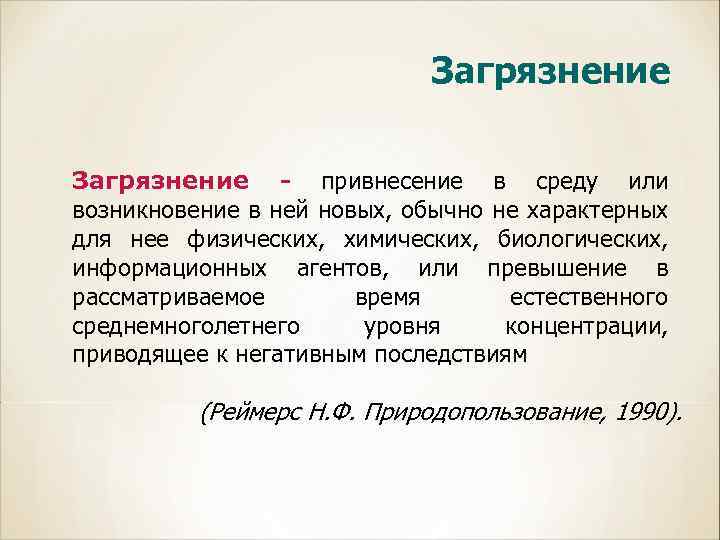 Загрязнение

Загрязнение - привнесение в среду или возникновение в ней новых, обычно не характерных для нее физических, химических, биологических, информационных агентов, или превышение в рассматриваемое время естественного среднемноголетнего уровня концентрации, приводящее к негативным последствиям

(Реймерс Н.Ф. Природопользование, 1990).